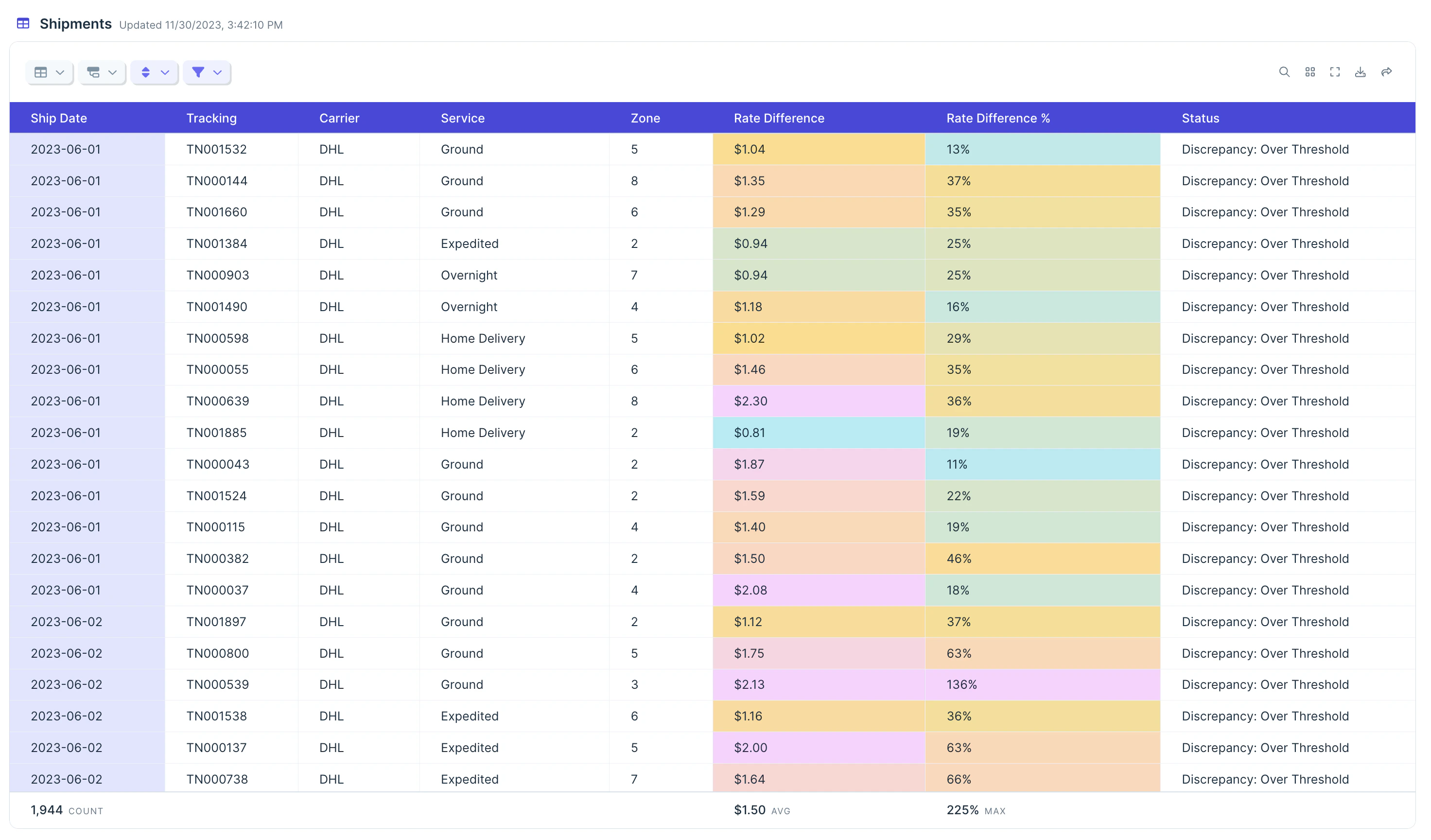 Shipments Updated 11/30/2023, 3:42:10 PM

| Ship Date | Tracking | Carrier | Service | Zone | Rate Difference | Rate Difference % | Status |
|---|---|---|---|---|---|---|---|
| 2023-06-01 | TN001532 | DHL | Ground | 5 | $1.04 | 13% | Discrepancy: Over Threshold |
| 2023-06-01 | TN000144 | DHL | Ground | 8 | $1.35 | 37% | Discrepancy: Over Threshold |
| 2023-06-01 | TN001660 | DHL | Ground | 6 | $1.29 | 35% | Discrepancy: Over Threshold |
| 2023-06-01 | TN001384 | DHL | Expedited | 2 | $0.94 | 25% | Discrepancy: Over Threshold |
| 2023-06-01 | TN000903 | DHL | Overnight | 7 | $0.94 | 25% | Discrepancy: Over Threshold |
| 2023-06-01 | TN001490 | DHL | Overnight | 4 | $1.18 | 16% | Discrepancy: Over Threshold |
| 2023-06-01 | TN000598 | DHL | Home Delivery | 5 | $1.02 | 29% | Discrepancy: Over Threshold |
| 2023-06-01 | TN000055 | DHL | Home Delivery | 6 | $1.46 | 35% | Discrepancy: Over Threshold |
| 2023-06-01 | TN000639 | DHL | Home Delivery | 8 | $2.30 | 36% | Discrepancy: Over Threshold |
| 2023-06-01 | TN001885 | DHL | Home Delivery | 2 | $0.81 | 19% | Discrepancy: Over Threshold |
| 2023-06-01 | TN000043 | DHL | Ground | 2 | $1.87 | 11% | Discrepancy: Over Threshold |
| 2023-06-01 | TN001524 | DHL | Ground | 2 | $1.59 | 22% | Discrepancy: Over Threshold |
| 2023-06-01 | TN000115 | DHL | Ground | 4 | $1.40 | 19% | Discrepancy: Over Threshold |
| 2023-06-01 | TN000382 | DHL | Ground | 2 | $1.50 | 46% | Discrepancy: Over Threshold |
| 2023-06-01 | TN000037 | DHL | Ground | 4 | $2.08 | 18% | Discrepancy: Over Threshold |
| 2023-06-02 | TN001897 | DHL | Ground | 2 | $1.12 | 37% | Discrepancy: Over Threshold |
| 2023-06-02 | TN000800 | DHL | Ground | 5 | $1.75 | 63% | Discrepancy: Over Threshold |
| 2023-06-02 | TN000539 | DHL | Ground | 3 | $2.13 | 136% | Discrepancy: Over Threshold |
| 2023-06-02 | TN001538 | DHL | Expedited | 6 | $1.16 | 36% | Discrepancy: Over Threshold |
| 2023-06-02 | TN000137 | DHL | Expedited | 5 | $2.00 | 63% | Discrepancy: Over Threshold |
| 2023-06-02 | TN000738 | DHL | Expedited | 7 | $1.64 | 66% | Discrepancy: Over Threshold |
| 1,944 COUNT | | | | | $1.50 AVG | 225% MAX | |